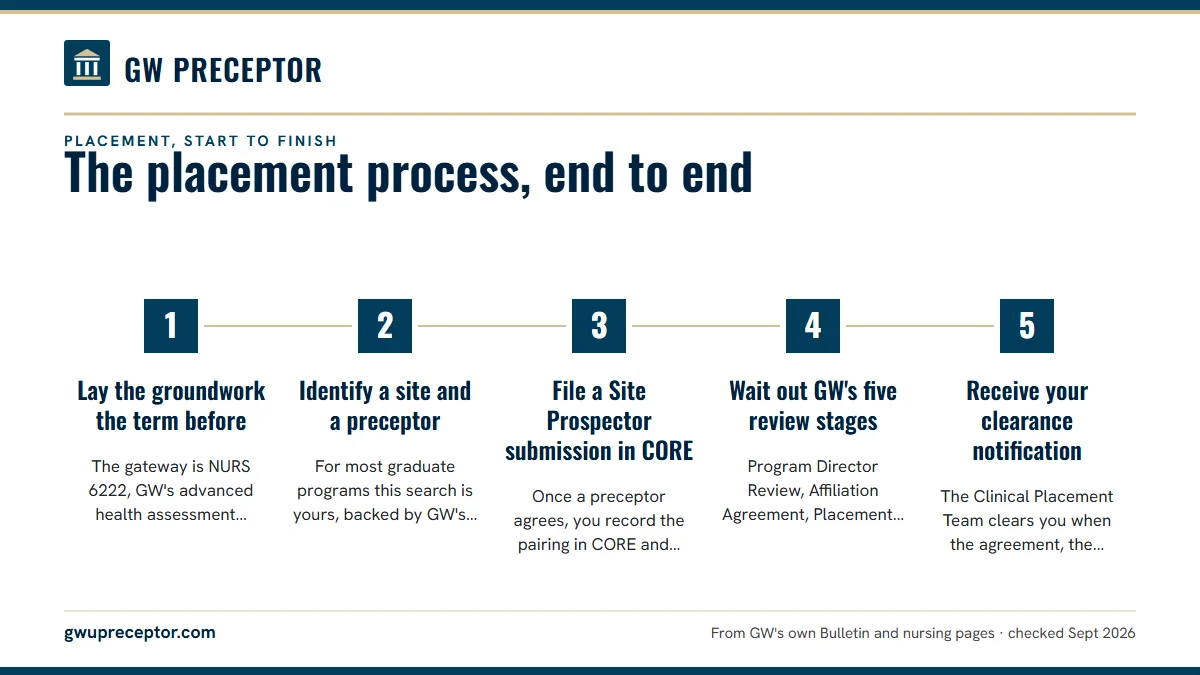 GW PRECEPTOR

PLACEMENT, START TO FINISH

The placement process, end to end

1

Lay the groundwork the term before

The gateway is NURS 6222, GW's advanced health assessment...

2

Identify a site and a preceptor

For most graduate programs this search is yours, backed by GW's...

3

File a Site Prospector submission in CORE

Once a preceptor agrees, you record the pairing in CORE and...

4

Wait out GW's five review stages

Program Director Review, Affiliation Agreement, Placement...

5

Receive your clearance notification

The Clinical Placement Team clears you when the agreement, the...

gwupreceptor.com

From GW's own Bulletin and nursing pages · checked Sept 2026